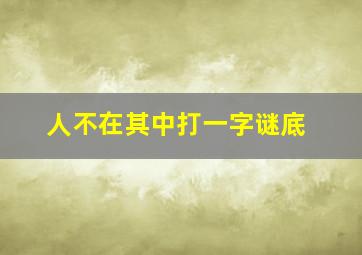 人不在其中打一字谜底